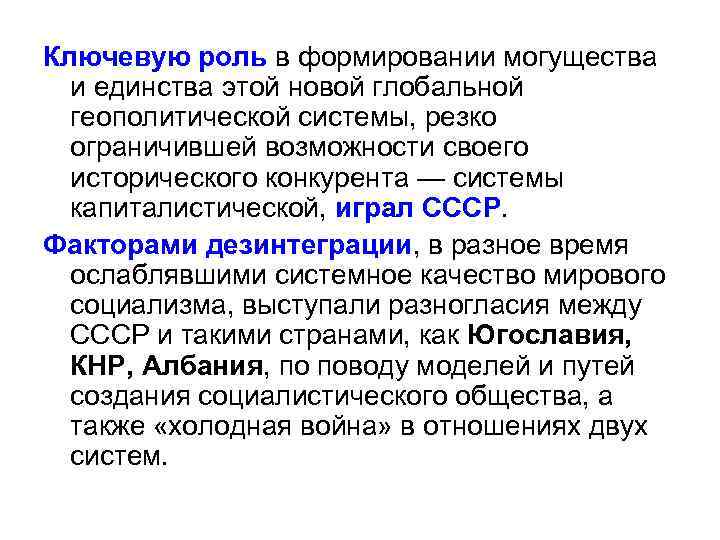 Ключевую роль в формировании могущества и единства этой новой глобальной геополитической системы, резко ограничившей возможности своего исторического конкурента — системы капиталистической, играл СССР.

Факторами дезинтеграции, в разное время ослаблявшими системное качество мирового социализма, выступали разногласия между СССР и такими странами, как Югославия, КНР, Албания, по поводу моделей и путей создания социалистического общества, а также «холодная война» в отношениях двух систем.